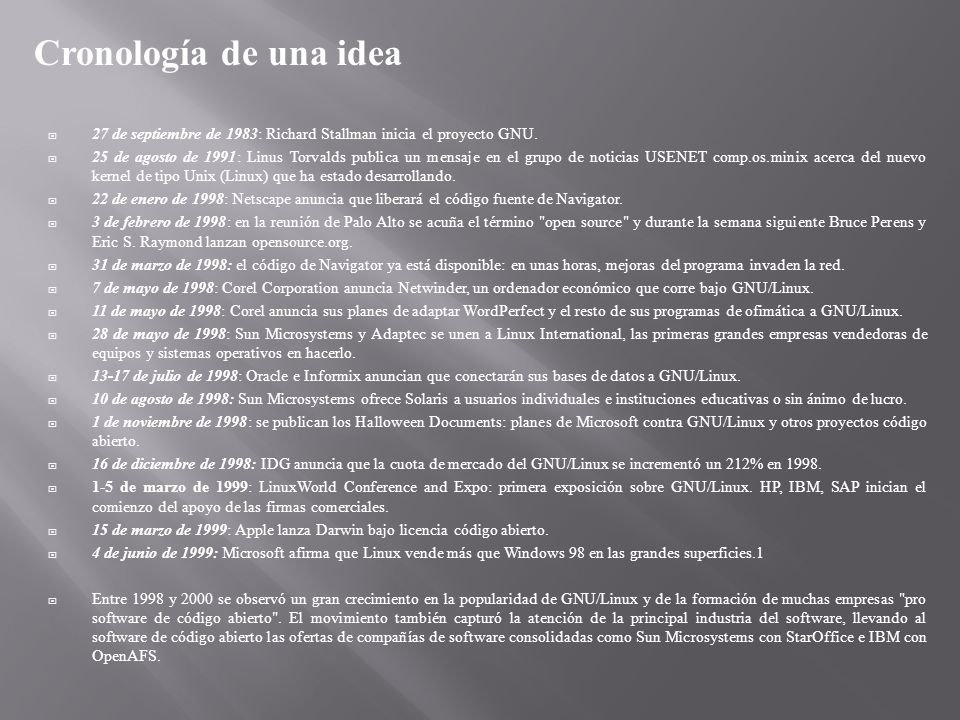 Cronología de una idea

27 de septiembre de 1983: Richard Stallman inicia el proyecto GNU.

25 de agosto de 1991: Linus Torvalds publica un mensaje en el grupo de noticias USENET comp.os.minix acerca del nuevo kernel de tipo Unix (Linux) que ha estado desarrollando.

22 de enero de 1998: Netscape anuncia que liberará el código fuente de Navigator.

3 de febrero de 1998: en la reunión de Palo Alto se acuña el término "open source" y durante la semana siguiente Bruce Perens y Eric S. Raymond lanzan opensource.org.

31 de marzo de 1998: el código de Navigator ya está disponible: en unas horas, mejoras del programa invaden la red.

7 de mayo de 1998: Corel Corporation anuncia Netwinder, un ordenador económico que corre bajo GNU/Linux.

11 de mayo de 1998: Corel anuncia sus planes de adaptar WordPerfect y el resto de sus programas de ofimática a GNU/Linux.

28 de mayo de 1998: Sun Microsystems y Adaptec se unen a Linux International, las primeras grandes empresas vendedoras de equipos y sistemas operativos en hacerlo.

13-17 de julio de 1998: Oracle e Informix anuncian que conectarán sus bases de datos a GNU/Linux.

10 de agosto de 1998: Sun Microsystems ofrece Solaris a usuarios individuales e instituciones educativas o sin ánimo de lucro.

1 de noviembre de 1998: se publican los Halloween Documents: planes de Microsoft contra GNU/Linux y otros proyectos código abierto.

16 de diciembre de 1998: IDG anuncia que la cuota de mercado del GNU/Linux se incrementó un 212% en 1998.

1-5 de marzo de 1999: LinuxWorld Conference and Expo: primera exposición sobre GNU/Linux. HP, IBM, SAP inician el comienzo del apoyo de las firmas comerciales.

15 de marzo de 1999: Apple lanza Darwin bajo licencia código abierto.

4 de junio de 1999: Microsoft afirma que Linux vende más que Windows 98 en las grandes superficies.1

Entre 1998 y 2000 se observó un gran crecimiento en la popularidad de GNU/Linux y de la formación de muchas empresas "pro software de código abierto". El movimiento también capturó la atención de la principal industria del software, llevando al software de código abierto las ofertas de compañías de software consolidadas como Sun Microsystems con StarOffice e IBM con OpenAFS.